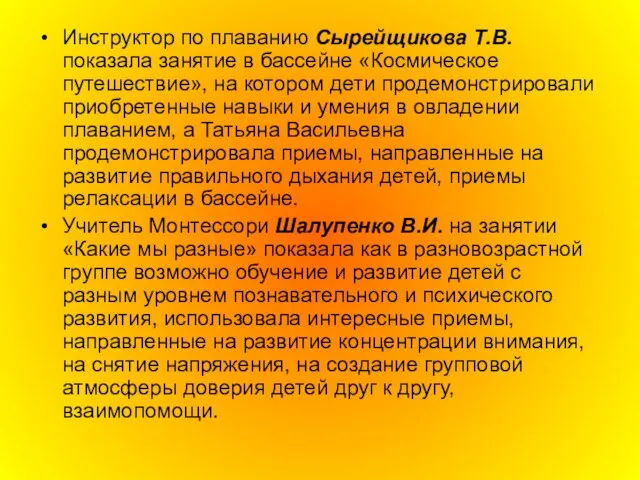 • Инструктор по плаванию Сырейщикова Т.В. показала занятие в бассейне «Космическое путешествие», на котором дети продемонстрировали приобретенные навыки и умения в овладении плаванием, а Татьяна Васильевна продемонстрировала приемы, направленные на развитие правильного дыхания детей, приемы релаксации в бассейне.

• Учитель Монтессори Шалупенко В.И. на занятии «Какие мы разные» показала как в разновозрастной группе возможно обучение и развитие детей с разным уровнем познавательного и психического развития, использовала интересные приемы, направленные на развитие концентрации внимания, на снятие напряжения, на создание групповой атмосферы доверия детей друг к другу, взаимопомощи.